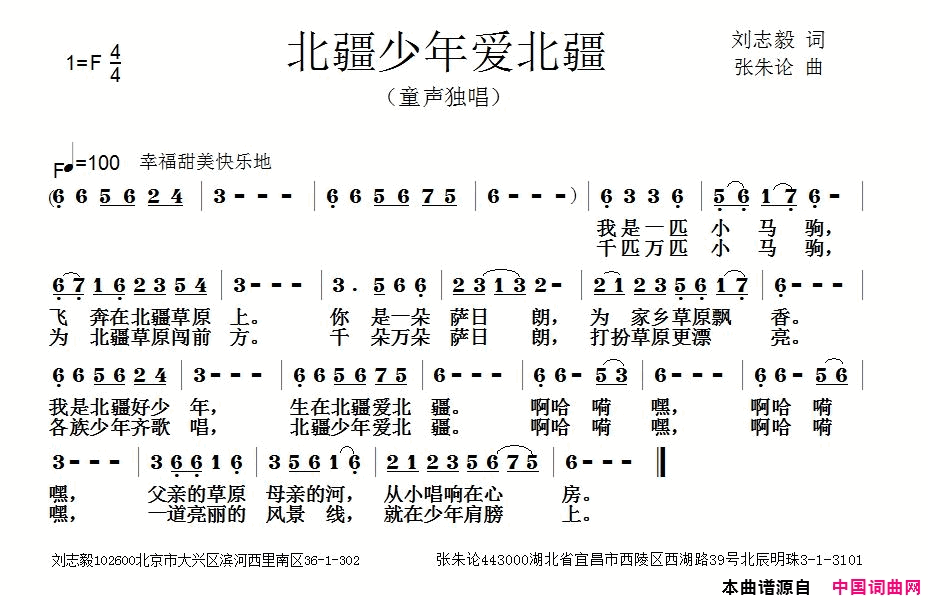 1=F $\frac{4}{4}$

北疆少年爱北疆

（童声独唱）

刘志毅 词
张朱论 曲

F♩=100 幸福甜美快乐地

(6 6 5 6 2 4 | 3 - - - | 6 6 5 6 7 5 | 6 - - - ) | 6 3 3 6 | 5 6 1 7 6 - |

我是一匹 小 马 驹，
千匹万匹 小 马 驹，

6 7 1 6 2 3 5 4 | 3 - - - | 3 . 5 6 6 | 2 3 1 3 2 - | 2 1 2 3 5 6 1 7 | 6 - - - |

飞 奔在北疆草原 上。 你 是一朵 萨日 朗， 为 家乡草原飘 香。
为 北疆草原闯前 方。 千 朵万朵 萨日 朗， 打扮草原更漂 亮。

6 6 5 6 2 4 | 3 - - - | 6 6 5 6 7 5 | 6 - - - | 6 6 - 5 3 | 6 - - - | 6 6 - 5 6 |

我是北疆好少 年， 生在北疆爱北 疆。 啊哈 嗬 嘿， 啊哈 嗬
各族少年齐歌 唱， 北疆少年爱北 疆。 啊哈 嗬 嘿， 啊哈 嗬

3 - - - | 3 6 6 1 6 | 3 5 6 1 6 | 2 1 2 3 5 6 7 5 | 6 - - - ‖

嘿， 父亲的草原 母亲的河， 从小唱响在心 房。
嘿， 一道亮丽的 风景 线， 就在少年肩膀 上。

刘志毅102600北京市大兴区滨河西里南区36-1-302　张朱论443000湖北省宜昌市西陵区西湖路39号北辰明珠3-1-3101

本曲谱源自 中国词曲网